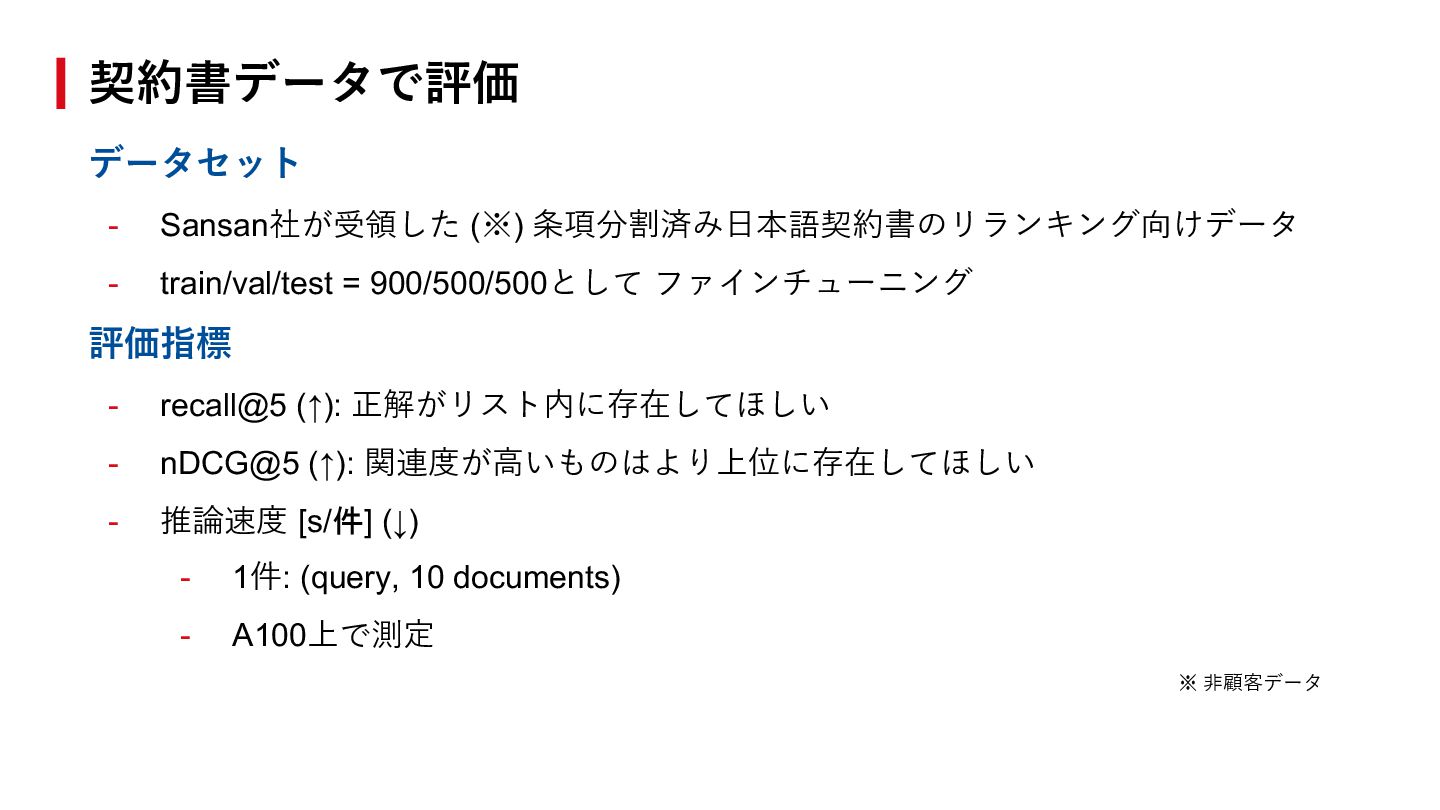 契約書データで評価

データセット

- Sansan社が受領した (※) 条項分割済み日本語契約書のリランキング向けデータ
- train/val/test = 900/500/500として ファインチューニング

評価指標

- recall@5 (↑): 正解がリスト内に存在してほしい
- nDCG@5 (↑): 関連度が高いものはより上位に存在してほしい
- 推論速度 [s/件] (↓)
  - 1件: (query, 10 documents)
  - A100上で測定

※ 非顧客データ